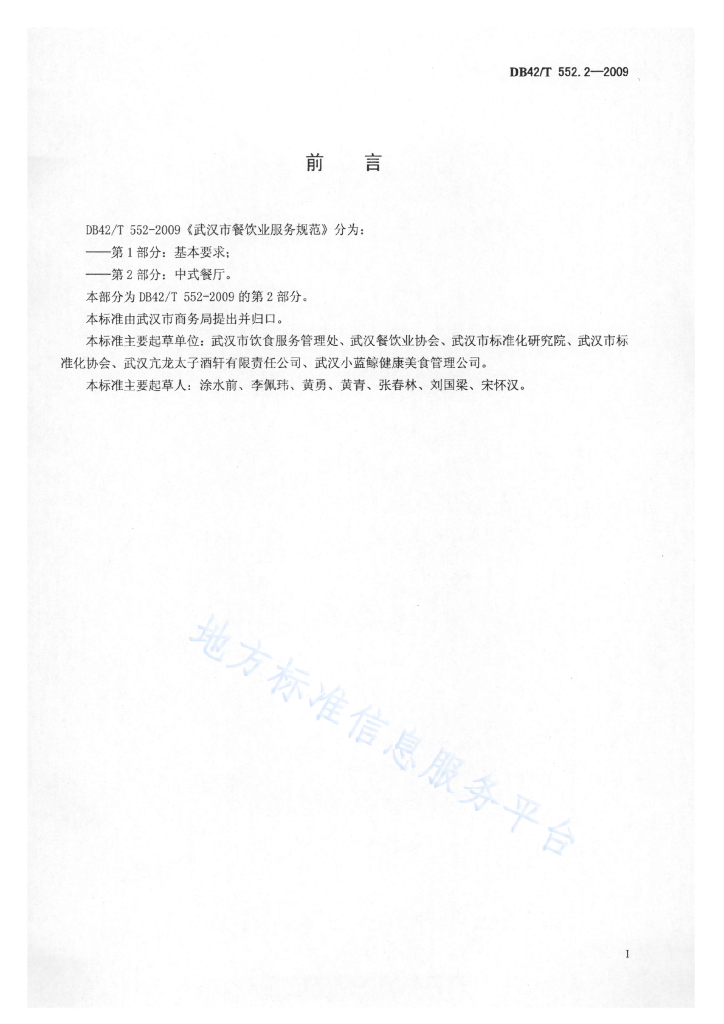 DB42/T 552.2—2009

前　言

DB42/T 552-2009《武汉市餐饮业服务规范》分为：

——第1部分：基本要求；

——第2部分：中式餐厅。

本部分为DB42/T 552-2009的第2部分。

本标准由武汉市商务局提出并归口。

本标准主要起草单位：武汉市饮食服务管理处、武汉餐饮业协会、武汉市标准化研究院、武汉市标准化协会、武汉亢龙太子酒轩有限责任公司、武汉小蓝鲸健康美食管理公司。

本标准主要起草人：涂水前、李佩玮、黄勇、黄青、张春林、刘国梁、宋怀汉。

地方标准信息服务平台

I